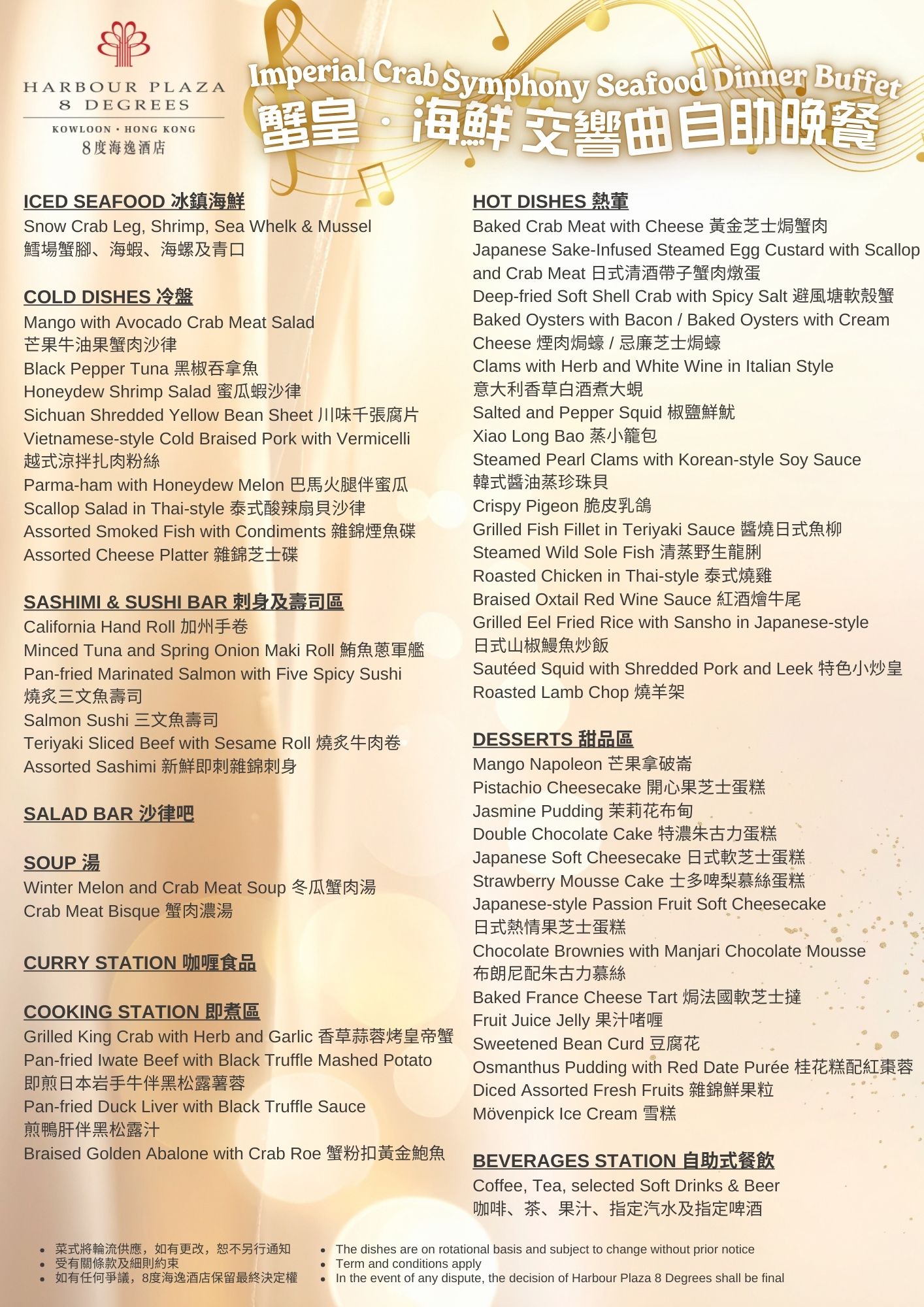 HARBOUR PLAZA
8 DEGREES
KOWLOON · HONG KONG
8度海逸酒店

Imperial Crab Symphony Seafood Dinner Buffet
蟹皇 · 海鮮 交響曲自助晚餐

ICED SEAFOOD 冰鎮海鮮
Snow Crab Leg, Shrimp, Sea Whelk & Mussel
鱈場蟹腳、海蝦、海螺及青口

COLD DISHES 冷盤
Mango with Avocado Crab Meat Salad
芒果牛油果蟹肉沙律
Black Pepper Tuna 黑椒吞拿魚
Honeydew Shrimp Salad 蜜瓜蝦沙律
Sichuan Shredded Yellow Bean Sheet 川味千張腐片
Vietnamese-style Cold Braised Pork with Vermicelli
越式涼拌扎肉粉絲
Parma-ham with Honeydew Melon 巴馬火腿伴蜜瓜
Scallop Salad in Thai-style 泰式酸辣扇貝沙律
Assorted Smoked Fish with Condiments 雜錦煙魚碟
Assorted Cheese Platter 雜錦芝士碟

SASHIMI & SUSHI BAR 刺身及壽司區
California Hand Roll 加州手卷
Minced Tuna and Spring Onion Maki Roll 鮪魚蔥軍艦
Pan-fried Marinated Salmon with Five Spicy Sushi
燒炙三文魚壽司
Salmon Sushi 三文魚壽司
Teriyaki Sliced Beef with Sesame Roll 燒炙牛肉卷
Assorted Sashimi 新鮮即刺雜錦刺身

SALAD BAR 沙律吧

SOUP 湯
Winter Melon and Crab Meat Soup 冬瓜蟹肉湯
Crab Meat Bisque 蟹肉濃湯

CURRY STATION 咖喱食品

COOKING STATION 即煮區
Grilled King Crab with Herb and Garlic 香草蒜蓉烤皇帝蟹
Pan-fried Iwate Beef with Black Truffle Mashed Potato
即煎日本岩手牛伴黑松露薯蓉
Pan-fried Duck Liver with Black Truffle Sauce
煎鴨肝伴黑松露汁
Braised Golden Abalone with Crab Roe 蟹粉扣黃金鮑魚

HOT DISHES 熱葷
Baked Crab Meat with Cheese 黃金芝士焗蟹肉
Japanese Sake-Infused Steamed Egg Custard with Scallop and Crab Meat 日式清酒帶子蟹肉燉蛋
Deep-fried Soft Shell Crab with Spicy Salt 避風塘軟殼蟹
Baked Oysters with Bacon / Baked Oysters with Cream Cheese 煙肉焗蠔 / 忌廉芝士焗蠔
Clams with Herb and White Wine in Italian Style
意大利香草白酒煮大蜆
Salted and Pepper Squid 椒鹽鮮魷
Xiao Long Bao 蒸小籠包
Steamed Pearl Clams with Korean-style Soy Sauce
韓式醬油蒸珍珠貝
Crispy Pigeon 脆皮乳鴿
Grilled Fish Fillet in Teriyaki Sauce 醬燒日式魚柳
Steamed Wild Sole Fish 清蒸野生龍脷
Roasted Chicken in Thai-style 泰式燒雞
Braised Oxtail Red Wine Sauce 紅酒燴牛尾
Grilled Eel Fried Rice with Sansho in Japanese-style
日式山椒鰻魚炒飯
Sautéed Squid with Shredded Pork and Leek 特色小炒皇
Roasted Lamb Chop 燒羊架

DESSERTS 甜品區
Mango Napoleon 芒果拿破崙
Pistachio Cheesecake 開心果芝士蛋糕
Jasmine Pudding 茉莉花布甸
Double Chocolate Cake 特濃朱古力蛋糕
Japanese Soft Cheesecake 日式軟芝士蛋糕
Strawberry Mousse Cake 士多啤梨慕絲蛋糕
Japanese-style Passion Fruit Soft Cheesecake
日式熱情果芝士蛋糕
Chocolate Brownies with Manjari Chocolate Mousse
布朗尼配朱古力慕絲
Baked France Cheese Tart 焗法國軟芝士撻
Fruit Juice Jelly 果汁啫喱
Sweetened Bean Curd 豆腐花
Osmanthus Pudding with Red Date Purée 桂花糕配紅棗蓉
Diced Assorted Fresh Fruits 雜錦鮮果粒
Mövenpick Ice Cream 雪糕

BEVERAGES STATION 自助式餐飲
Coffee, Tea, selected Soft Drinks & Beer
咖啡、茶、果汁、指定汽水及指定啤酒

• 菜式將輪流供應，如有更改，恕不另行通知
• 受有關條款及細則約束
• 如有任何爭議，8度海逸酒店保留最終決定權

• The dishes are on rotational basis and subject to change without prior notice
• Term and conditions apply
• In the event of any dispute, the decision of Harbour Plaza 8 Degrees shall be final